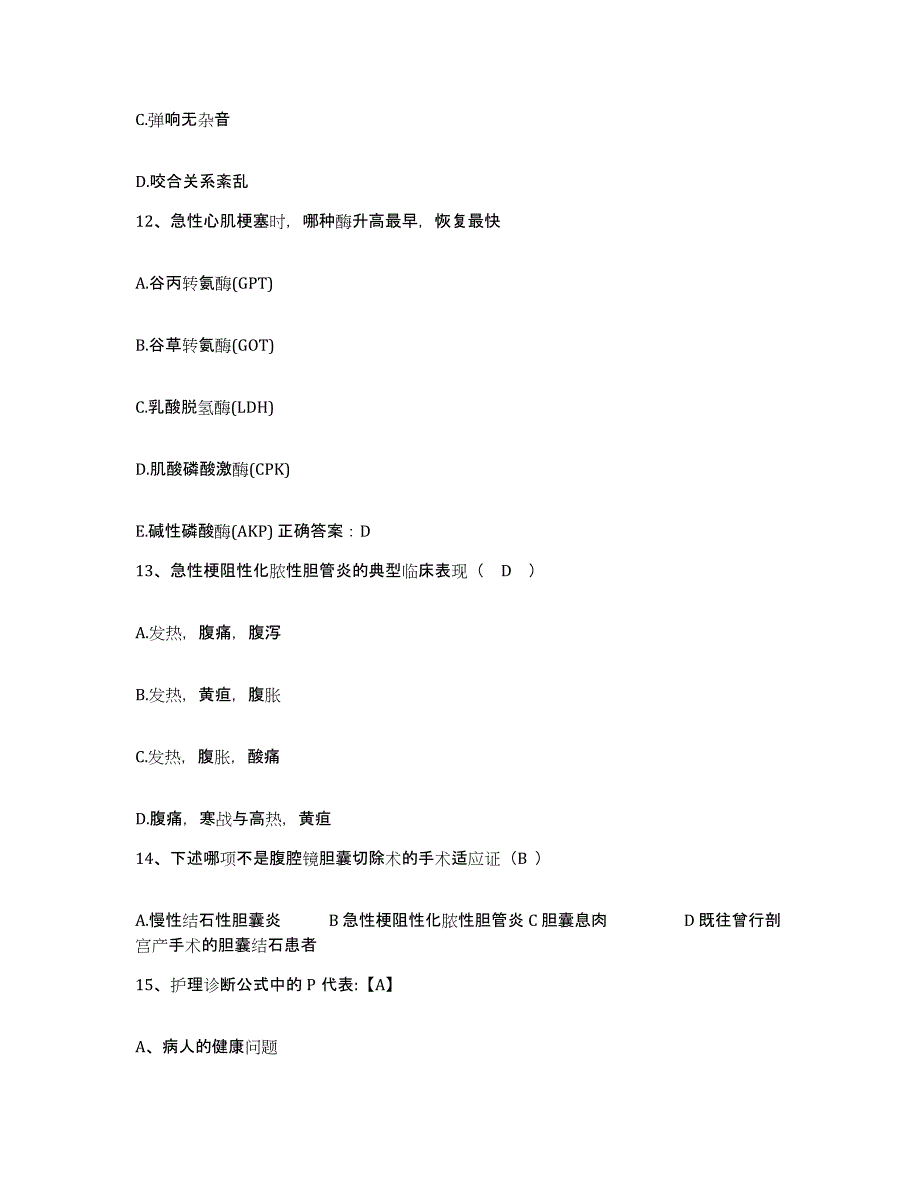 C.弹响无杂音

D.咬合关系紊乱

12、急性心肌梗塞时，哪种酶升高最早，恢复最快

A.谷丙转氨酶(GPT)

B.谷草转氨酶(GOT)

C.乳酸脱氢酶(LDH)

D.肌酸磷酸激酶(CPK)

E.碱性磷酸酶(AKP) 正确答案：D

13、急性梗阻性化脓性胆管炎的典型临床表现（　D　）

A.发热，腹痛，腹泻

B.发热，黄疸，腹胀

C.发热，腹胀，酸痛

D.腹痛，寒战与高热，黄疸

14、下述哪项不是腹腔镜胆囊切除术的手术适应证（B ）

A.慢性结石性胆囊炎　　B 急性梗阻性化脓性胆管炎 C 胆囊息肉　　D 既往曾行剖宫产手术的胆囊结石患者

15、护理诊断公式中的 P 代表:【A】

A、病人的健康问题